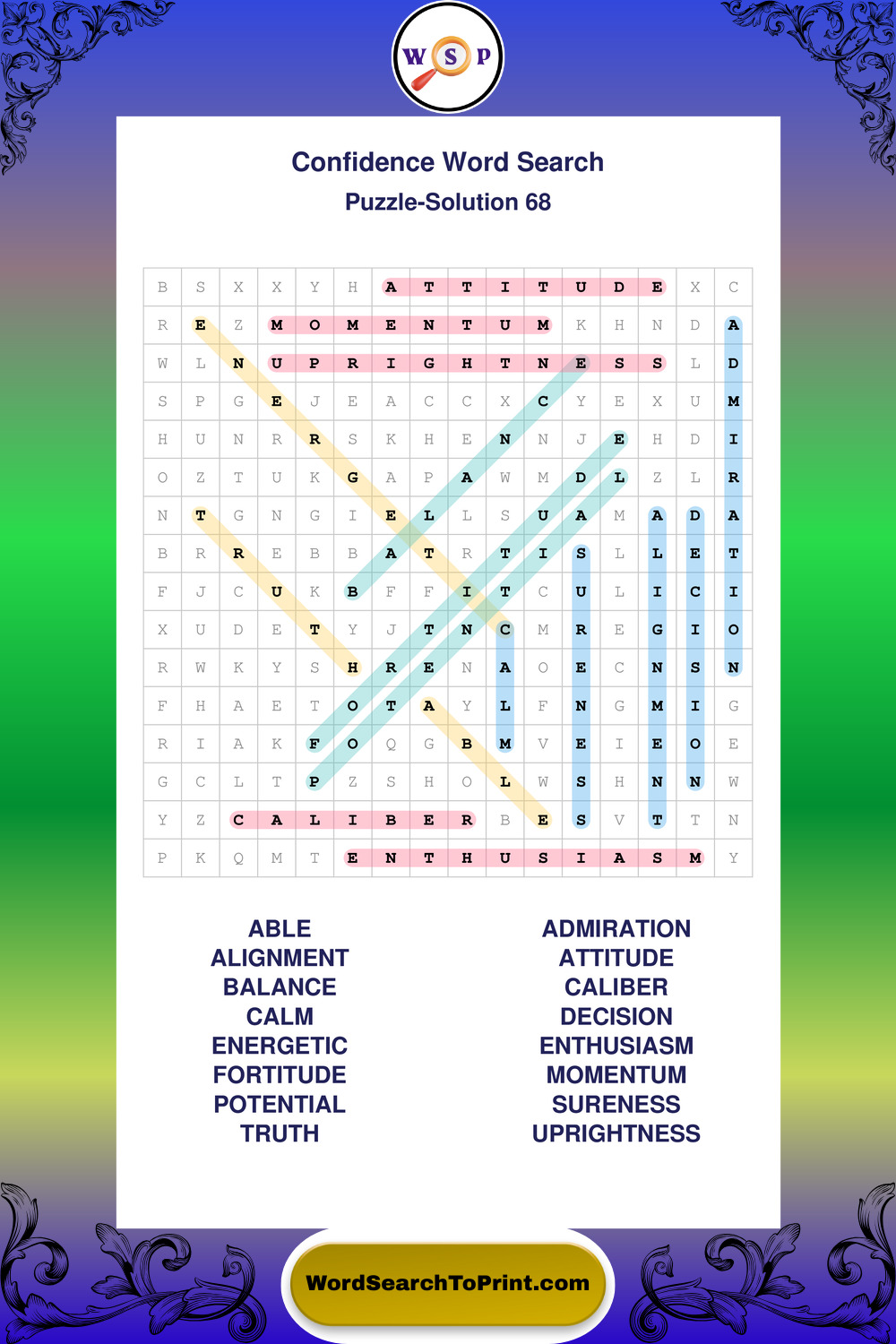 W S P

Confidence Word Search
Puzzle-Solution 68

| B | S | X | X | Y | H | A | T | T | I | T | U | D | E | X | C |
|---|---|---|---|---|---|---|---|---|---|---|---|---|---|---|---|
| R | E | Z | M | O | M | E | N | T | U | M | K | H | N | D | A |
| W | L | N | U | P | R | I | G | H | T | N | E | S | S | L | D |
| S | P | G | E | J | E | A | C | C | X | C | Y | E | X | U | M |
| H | U | N | R | R | S | K | H | E | N | N | J | E | H | D | I |
| O | Z | T | U | K | G | A | P | A | W | M | D | L | Z | L | R |
| N | T | G | N | G | I | E | L | L | S | U | A | M | A | D | A |
| B | R | R | E | B | B | A | T | R | T | I | S | L | L | E | T |
| F | J | C | U | K | B | F | F | I | T | C | U | L | I | C | I |
| X | U | D | E | T | Y | J | T | N | C | M | R | E | G | I | O |
| R | W | K | Y | S | H | R | E | N | A | O | E | C | N | S | N |
| F | H | A | E | T | O | T | A | Y | L | F | N | G | M | I | G |
| R | I | A | K | F | O | Q | G | B | M | V | E | I | E | O | E |
| G | C | L | T | P | Z | S | H | O | L | W | S | H | N | N | W |
| Y | Z | C | A | L | I | B | E | R | B | E | S | V | T | T | N |
| P | K | Q | M | T | E | N | T | H | U | S | I | A | S | M | Y |

ABLE
ALIGNMENT
BALANCE
CALM
ENERGETIC
FORTITUDE
POTENTIAL
TRUTH

ADMIRATION
ATTITUDE
CALIBER
DECISION
ENTHUSIASM
MOMENTUM
SURENESS
UPRIGHTNESS

WordSearchToPrint.com